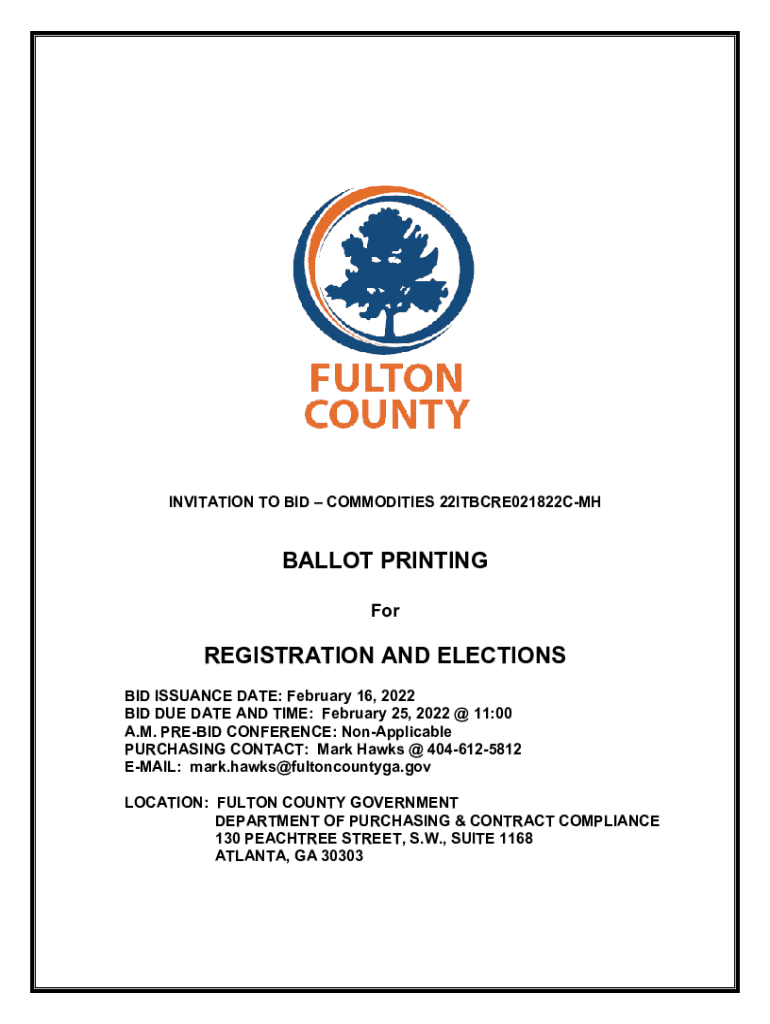 FULTON
COUNTY

INVITATION TO BID – COMMODITIES 22ITBCRE021822C-MH

BALLOT PRINTING

For

REGISTRATION AND ELECTIONS

BID ISSUANCE DATE: February 16, 2022
BID DUE DATE AND TIME: February 25, 2022 @ 11:00
A.M. PRE-BID CONFERENCE: Non-Applicable
PURCHASING CONTACT: Mark Hawks @ 404-612-5812
E-MAIL: mark.hawks@fultoncountyga.gov

LOCATION: FULTON COUNTY GOVERNMENT
DEPARTMENT OF PURCHASING & CONTRACT COMPLIANCE
130 PEACHTREE STREET, S.W., SUITE 1168
ATLANTA, GA 30303